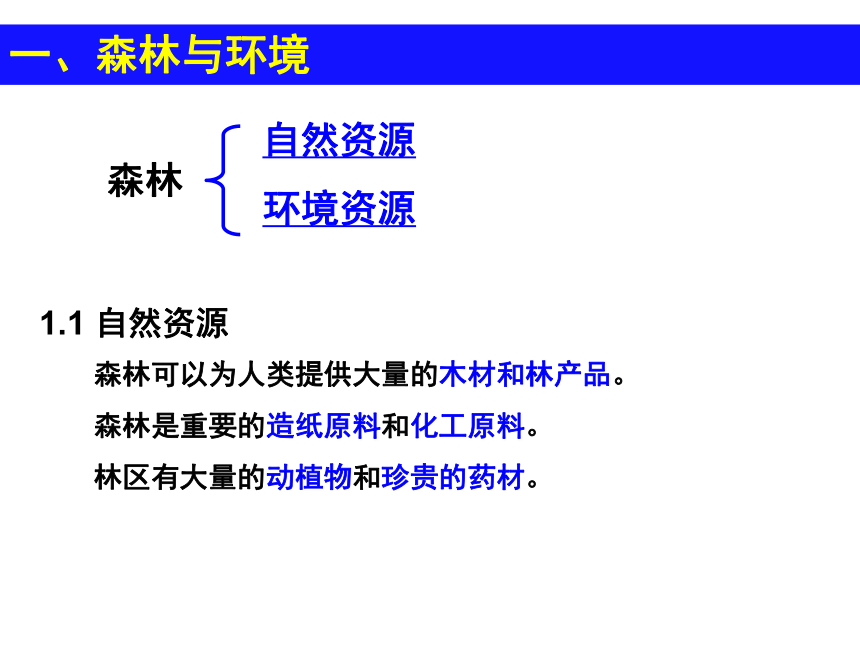 一、森林与环境

森林 自然资源
环境资源

1.1 自然资源

森林可以为人类提供大量的木材和林产品。

森林是重要的造纸原料和化工原料。

林区有大量的动植物和珍贵的药材。